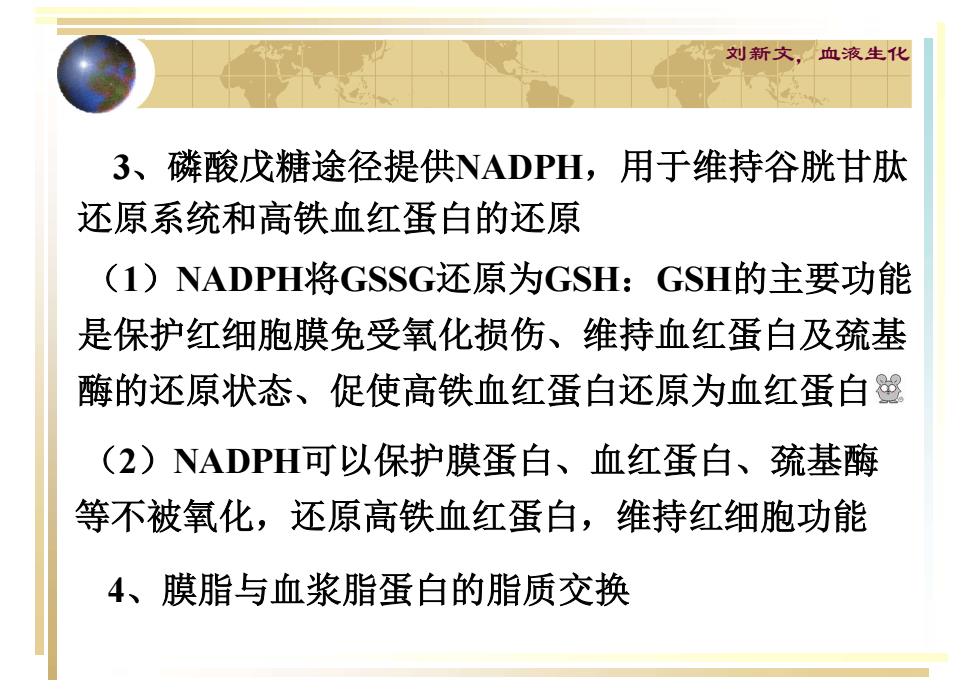 刘新文，血液生化

3、磷酸戊糖途径提供NADPH，用于维持谷胱甘肽还原系统和高铁血红蛋白的还原

（1）NADPH将GSSG还原为GSH：GSH的主要功能是保护红细胞膜免受氧化损伤、维持血红蛋白及巯基酶的还原状态、促使高铁血红蛋白还原为血红蛋白

（2）NADPH可以保护膜蛋白、血红蛋白、巯基酶等不被氧化，还原高铁血红蛋白，维持红细胞功能

4、膜脂与血浆脂蛋白的脂质交换